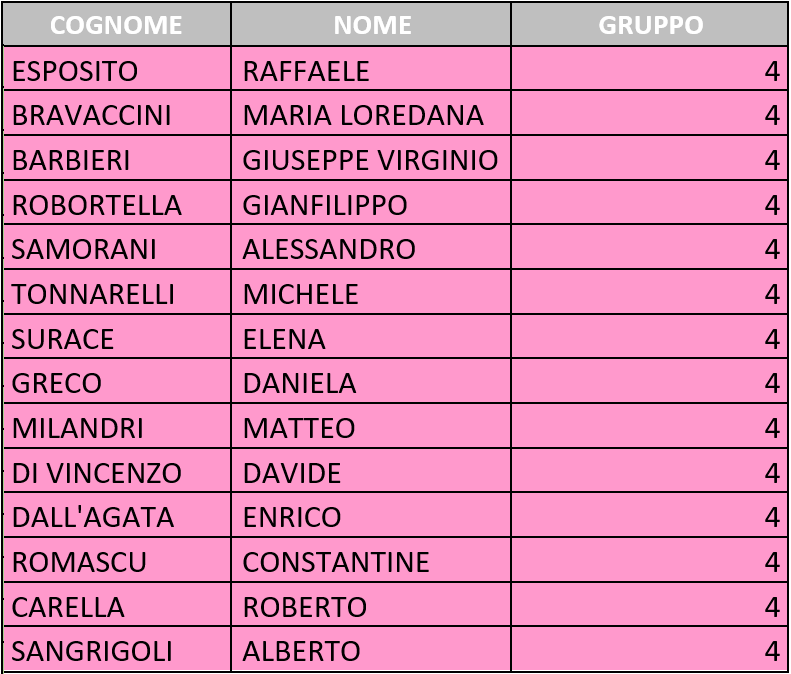 | COGNOME | NOME | GRUPPO |
|---|---|---|
| ESPOSITO | RAFFAELE | 4 |
| BRAVACCINI | MARIA LOREDANA | 4 |
| BARBIERI | GIUSEPPE VIRGINIO | 4 |
| ROBORTELLA | GIANFILIPPO | 4 |
| SAMORANI | ALESSANDRO | 4 |
| TONNARELLI | MICHELE | 4 |
| SURACE | ELENA | 4 |
| GRECO | DANIELA | 4 |
| MILANDRI | MATTEO | 4 |
| DI VINCENZO | DAVIDE | 4 |
| DALL'AGATA | ENRICO | 4 |
| ROMASCU | CONSTANTINE | 4 |
| CARELLA | ROBERTO | 4 |
| SANGRIGOLI | ALBERTO | 4 |